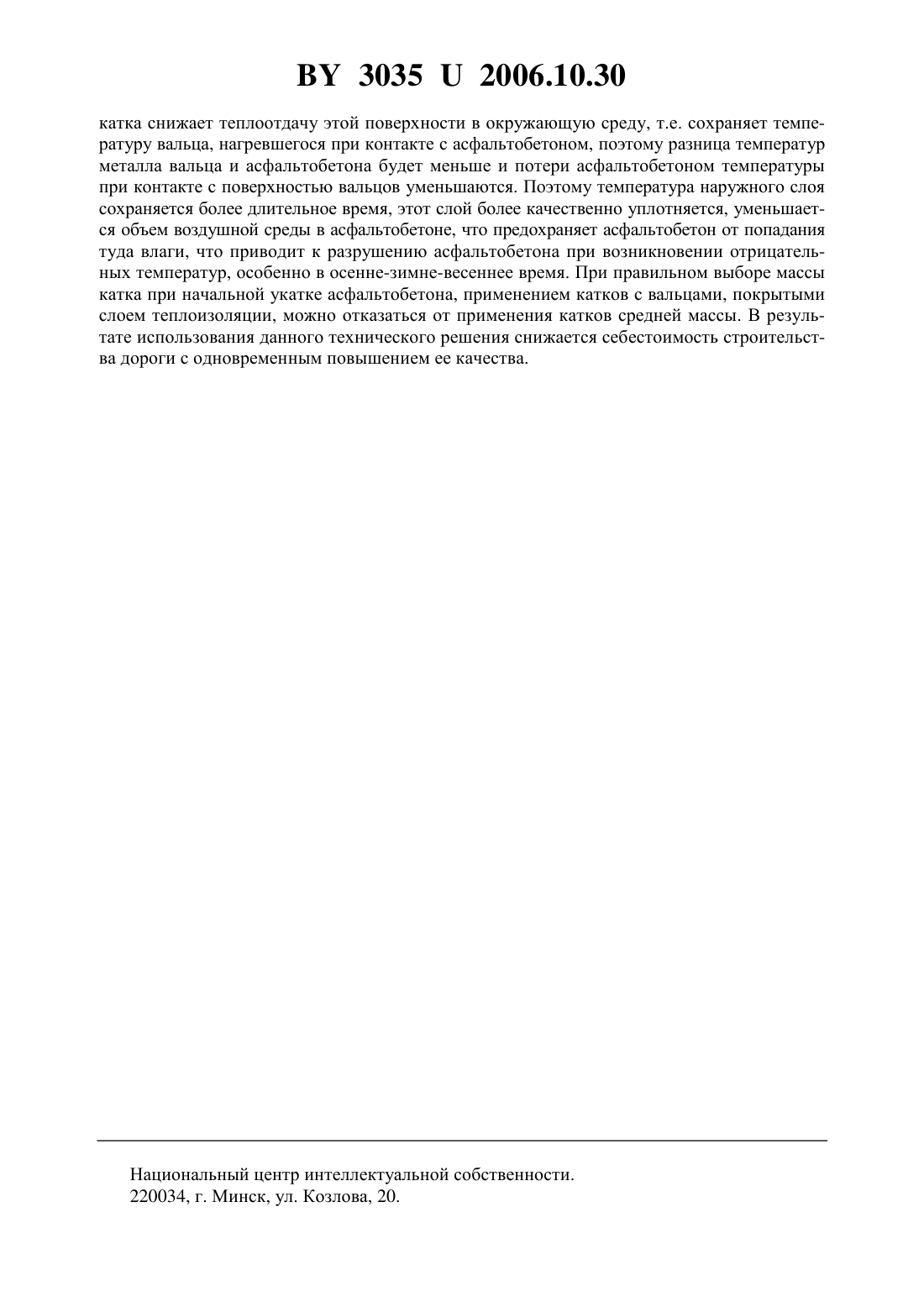 BY 3035 U 2006.10.30

катка снижает теплоотдачу этой поверхности в окружающую среду, т.е. сохраняет температуру вальца, нагревшегося при контакте с асфальтобетоном, поэтому разница температур металла вальца и асфальтобетона будет меньше и потери асфальтобетоном температуры при контакте с поверхностью вальцов уменьшаются. Поэтому температура наружного слоя сохраняется более длительное время, этот слой более качественно уплотняется, уменьшается объем воздушной среды в асфальтобетоне, что предохраняет асфальтобетон от попадания туда влаги, что приводит к разрушению асфальтобетона при возникновении отрицательных температур, особенно в осенне-зимне-весеннее время. При правильном выборе массы катка при начальной укатке асфальтобетона, применением катков с вальцами, покрытыми слоем теплоизоляции, можно отказаться от применения катков средней массы. В результате использования данного технического решения снижается себестоимость строительства дороги с одновременным повышением ее качества.

Национальный центр интеллектуальной собственности.
220034, г. Минск, ул. Козлова, 20.